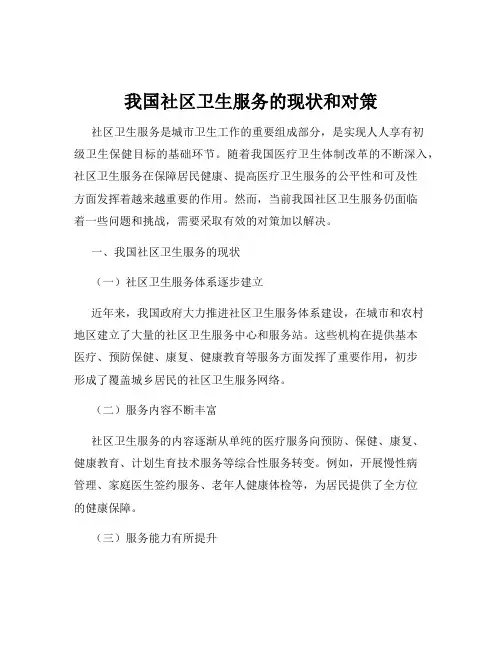 我国社区卫生服务的现状和对策

社区卫生服务是城市卫生工作的重要组成部分，是实现人人享有初级卫生保健目标的基础环节。随着我国医疗卫生体制改革的不断深入，社区卫生服务在保障居民健康、提高医疗卫生服务的公平性和可及性方面发挥着越来越重要的作用。然而，当前我国社区卫生服务仍面临着一些问题和挑战，需要采取有效的对策加以解决。

一、我国社区卫生服务的现状

（一）社区卫生服务体系逐步建立

近年来，我国政府大力推进社区卫生服务体系建设，在城市和农村地区建立了大量的社区卫生服务中心和服务站。这些机构在提供基本医疗、预防保健、康复、健康教育等服务方面发挥了重要作用，初步形成了覆盖城乡居民的社区卫生服务网络。

（二）服务内容不断丰富

社区卫生服务的内容逐渐从单纯的医疗服务向预防、保健、康复、健康教育、计划生育技术服务等综合性服务转变。例如，开展慢性病管理、家庭医生签约服务、老年人健康体检等，为居民提供了全方位的健康保障。

（三）服务能力有所提升